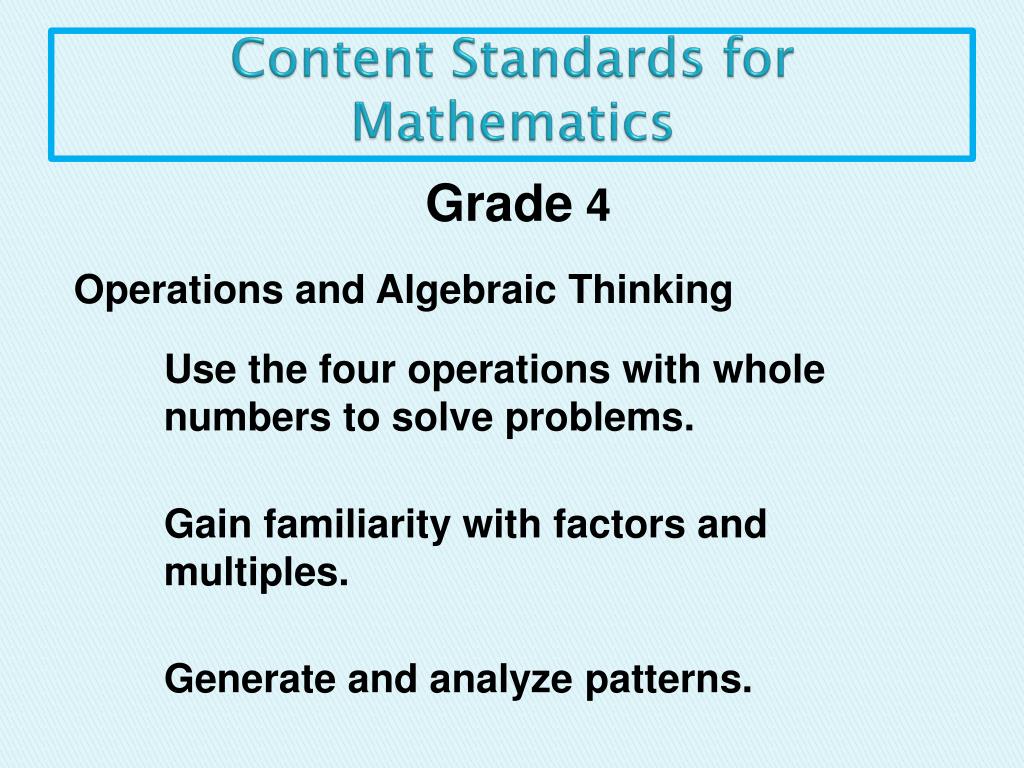 Content Standards for Mathematics

Grade 4

Operations and Algebraic Thinking

Use the four operations with whole numbers to solve problems.

Gain familiarity with factors and multiples.

Generate and analyze patterns.